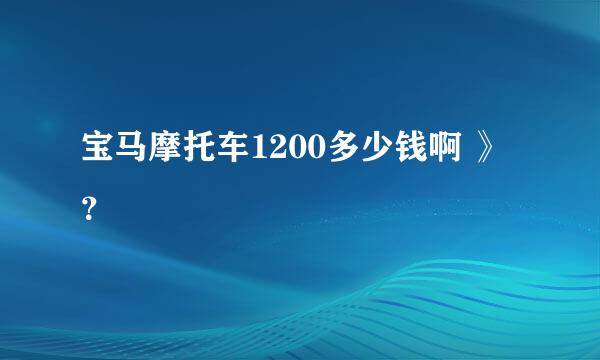 宝马摩托车1200多少钱啊 》?